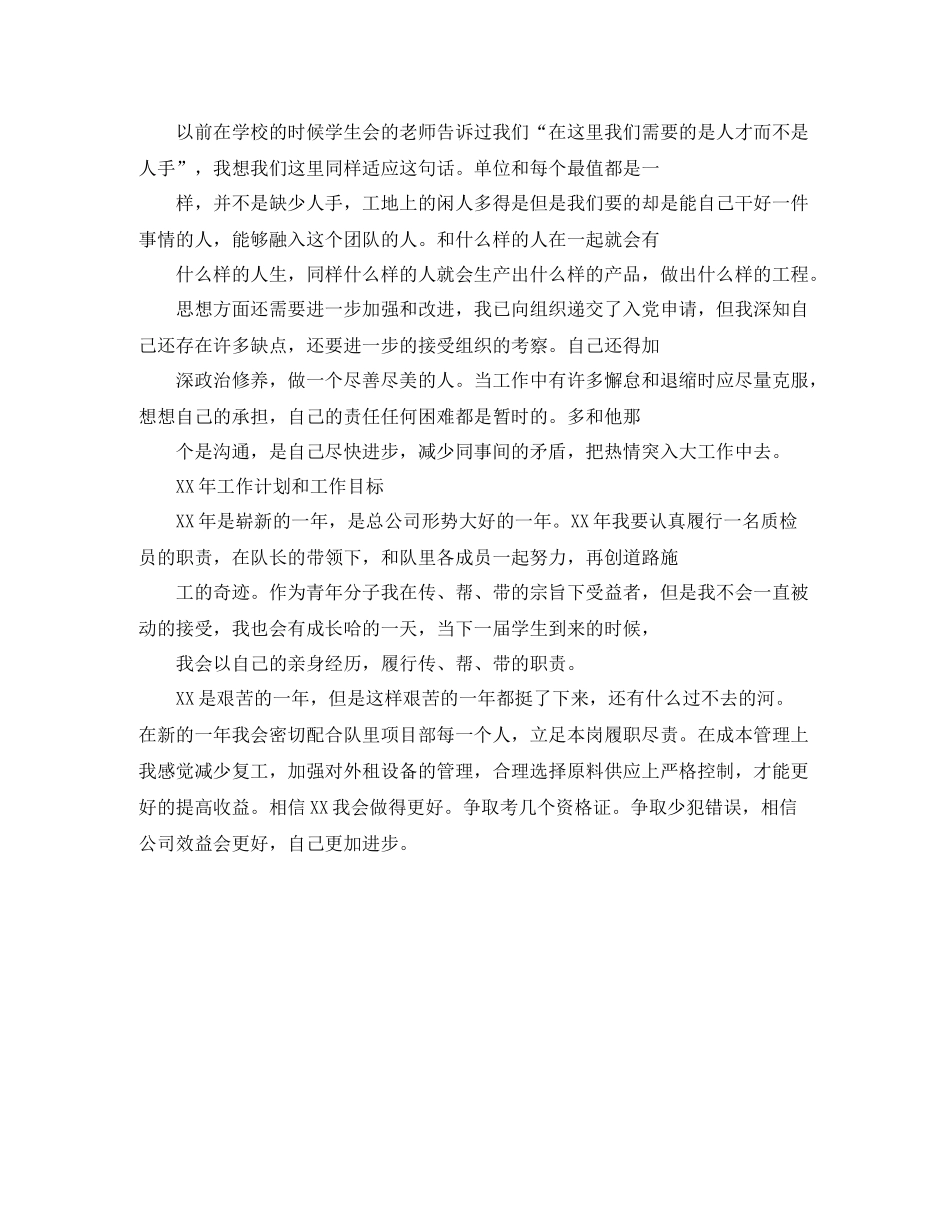 以前在学校的时候学生会的老师告诉过我们“在这里我们需要的是人才而不是人手”，我想我们这里同样适应这句话。单位和每个最值都是一

样，并不是缺少人手，工地上的闲人多得是但是我们要的却是能自己干好一件事情的人，能够融入这个团队的人。和什么样的人在一起就会有

什么样的人生，同样什么样的人就会生产出什么样的产品，做出什么样的工程。

思想方面还需要进一步加强和改进，我已向组织递交了入党申请，但我深知自己还存在许多缺点，还要进一步的接受组织的考察。自己还得加

深政治修养，做一个尽善尽美的人。当工作中有许多懈怠和退缩时应尽量克服，想想自己的承担，自己的责任任何困难都是暂时的。多和他那

个是沟通，是自己尽快进步，减少同事间的矛盾，把热情突入大工作中去。

XX年工作计划和工作目标

XX年是崭新的一年，是总公司形势大好的一年。XX年我要认真履行一名质检员的职责，在队长的带领下，和队里各成员一起努力，再创道路施

工的奇迹。作为青年分子我在传、帮、带的宗旨下受益者，但是我不会一直被动的接受，我也会有成长哈的一天，当下一届学生到来的时候，

我会以自己的亲身经历，履行传、帮、带的职责。

XX是艰苦的一年，但是这样艰苦的一年都挺了下来，还有什么过不去的河。在新的一年我会密切配合队里项目部每一个人，立足本岗履职尽责。在成本管理上我感觉减少复工，加强对外租设备的管理，合理选择原料供应上严格控制，才能更好的提高收益。相信XX我会做得更好。争取考几个资格证。争取少犯错误，相信公司效益会更好，自己更加进步。